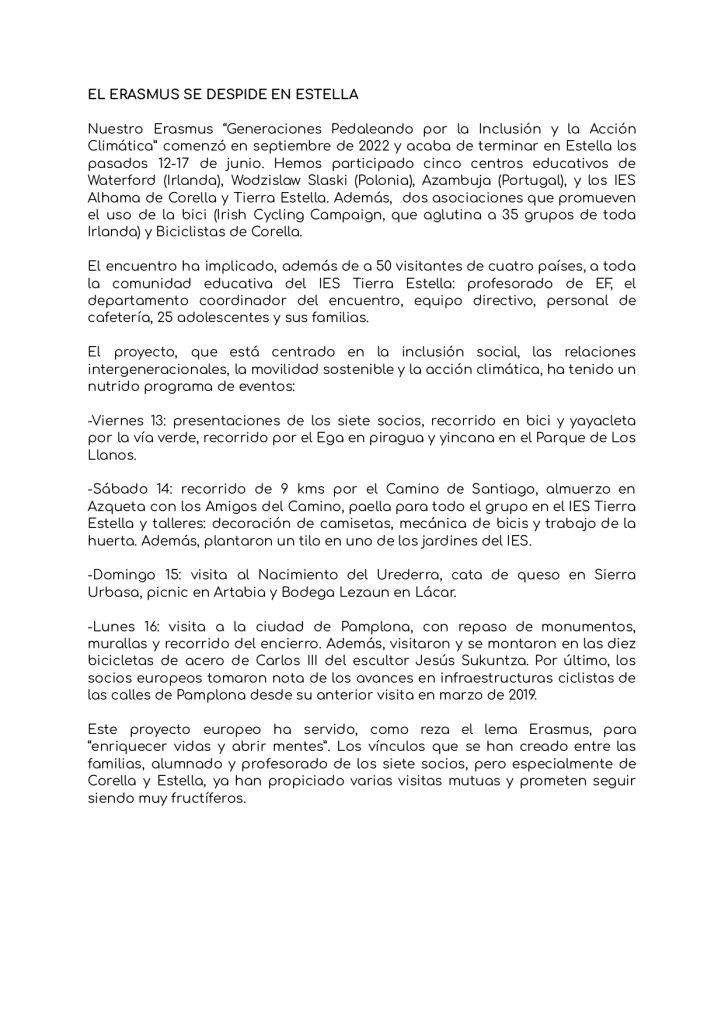 EL ERASMUS SE DESPIDE EN ESTELLA

Nuestro Erasmus "Generaciones Pedaleando por la Inclusión y la Acción Climática" comenzó en septiembre de 2022 y acaba de terminar en Estella los pasados 12-17 de junio. Hemos participado cinco centros educativos de Waterford (Irlanda), Wodzislaw Slaski (Polonia), Azambuja (Portugal), y los IES Alhama de Corella y Tierra Estella. Además, dos asociaciones que promueven el uso de la bici (Irish Cycling Campaign, que aglutina a 35 grupos de toda Irlanda) y Biciclistas de Corella.

El encuentro ha implicado, además de a 50 visitantes de cuatro países, a toda la comunidad educativa del IES Tierra Estella: profesorado de EF, el departamento coordinador del encuentro, equipo directivo, personal de cafetería, 25 adolescentes y sus familias.

El proyecto, que está centrado en la inclusión social, las relaciones intergeneracionales, la movilidad sostenible y la acción climática, ha tenido un nutrido programa de eventos:

-Viernes 13: presentaciones de los siete socios, recorrido en bici y yayacleta por la vía verde, recorrido por el Ega en piragua y yincana en el Parque de Los Llanos.

-Sábado 14: recorrido de 9 kms por el Camino de Santiago, almuerzo en Azqueta con los Amigos del Camino, paella para todo el grupo en el IES Tierra Estella y talleres: decoración de camisetas, mecánica de bicis y trabajo de la huerta. Además, plantaron un tilo en uno de los jardines del IES.

-Domingo 15: visita al Nacimiento del Urederra, cata de queso en Sierra Urbasa, picnic en Artabia y Bodega Lezaun en Lácar.

-Lunes 16: visita a la ciudad de Pamplona, con repaso de monumentos, murallas y recorrido del encierro. Además, visitaron y se montaron en las diez bicicletas de acero de Carlos III del escultor Jesús Sukuntza. Por último, los socios europeos tomaron nota de los avances en infraestructuras ciclistas de las calles de Pamplona desde su anterior visita en marzo de 2019.

Este proyecto europeo ha servido, como reza el lema Erasmus, para "enriquecer vidas y abrir mentes". Los vínculos que se han creado entre las familias, alumnado y profesorado de los siete socios, pero especialmente de Corella y Estella, ya han propiciado varias visitas mutuas y prometen seguir siendo muy fructíferos.